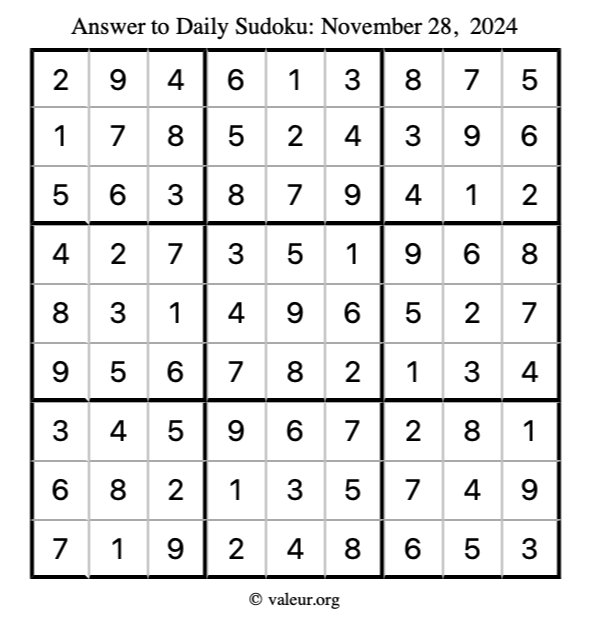 Answer to Daily Sudoku: November 28, 2024

| | | | | | | | | |
|---|---|---|---|---|---|---|---|---|
| 2 | 9 | 4 | 6 | 1 | 3 | 8 | 7 | 5 |
| 1 | 7 | 8 | 5 | 2 | 4 | 3 | 9 | 6 |
| 5 | 6 | 3 | 8 | 7 | 9 | 4 | 1 | 2 |
| 4 | 2 | 7 | 3 | 5 | 1 | 9 | 6 | 8 |
| 8 | 3 | 1 | 4 | 9 | 6 | 5 | 2 | 7 |
| 9 | 5 | 6 | 7 | 8 | 2 | 1 | 3 | 4 |
| 3 | 4 | 5 | 9 | 6 | 7 | 2 | 8 | 1 |
| 6 | 8 | 2 | 1 | 3 | 5 | 7 | 4 | 9 |
| 7 | 1 | 9 | 2 | 4 | 8 | 6 | 5 | 3 |

© valeur.org